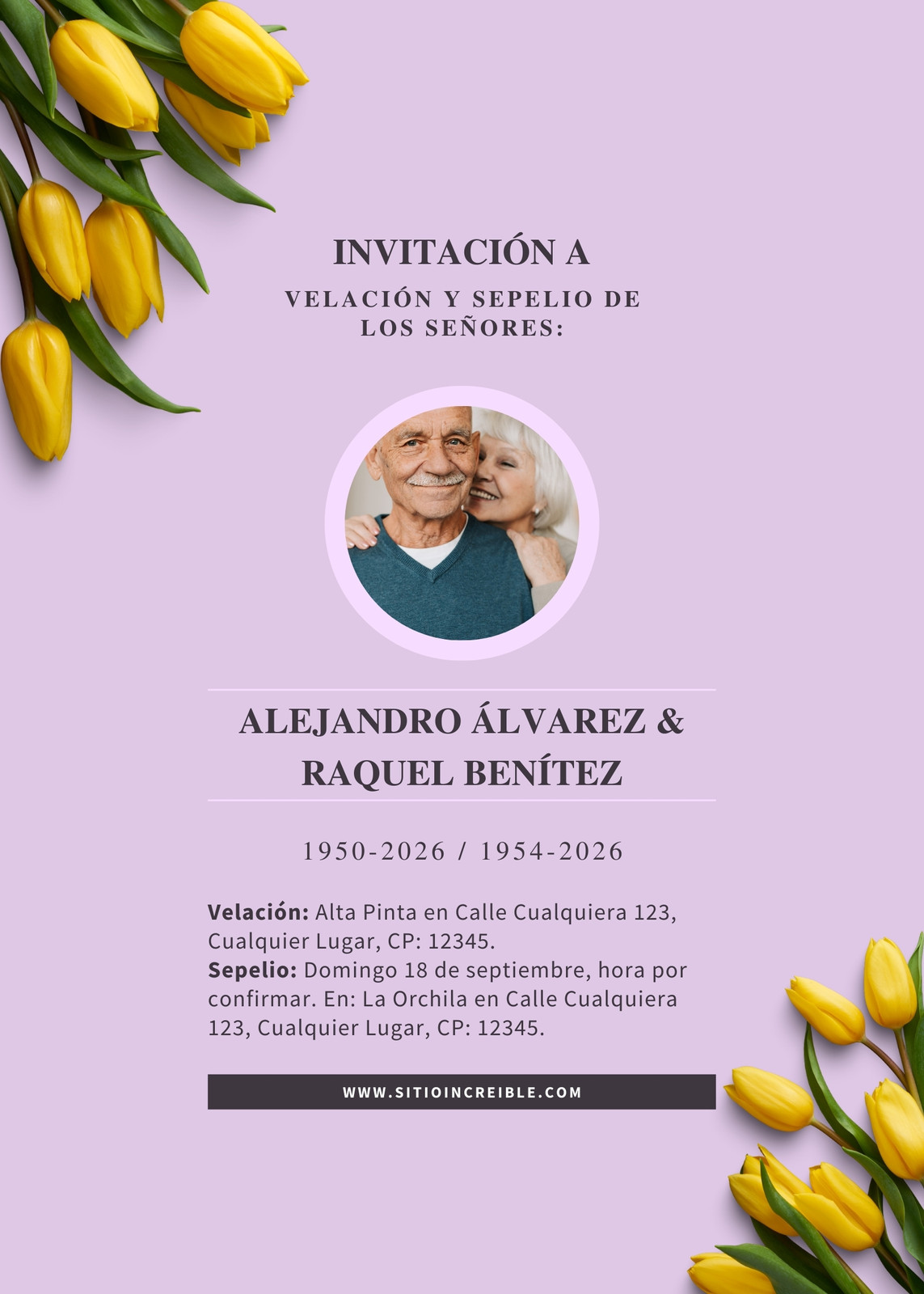 INVITACIÓN A

VELACIÓN Y SEPELIO DE LOS SEÑORES:

ALEJANDRO ÁLVAREZ & RAQUEL BENÍTEZ

1950-2026 / 1954-2026

Velación: Alta Pinta en Calle Cualquiera 123, Cualquier Lugar, CP: 12345.
Sepelio: Domingo 18 de septiembre, hora por confirmar. En: La Orchila en Calle Cualquiera 123, Cualquier Lugar, CP: 12345.

WWW.SITIOINCREIBLE.COM